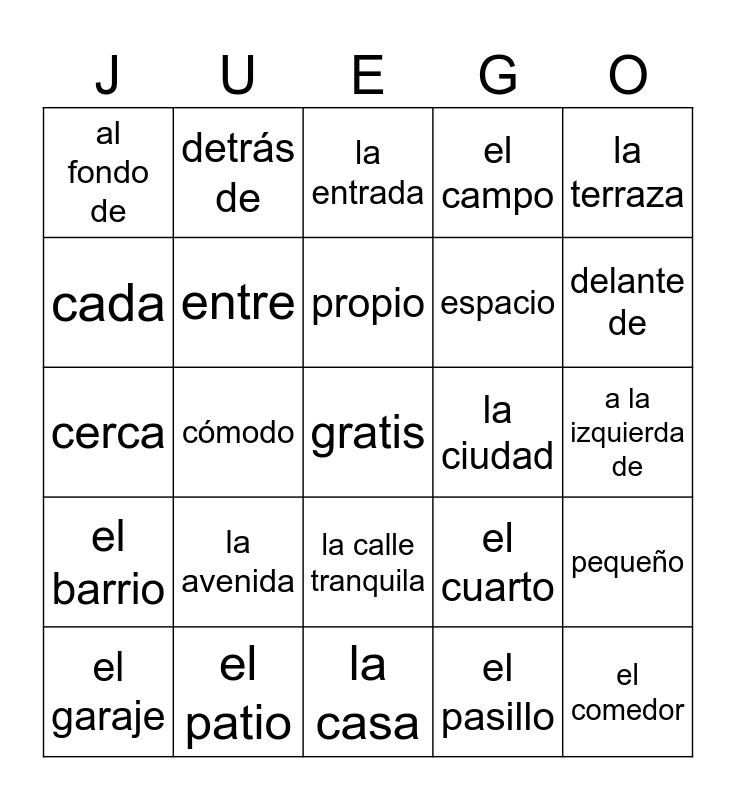 | J | U | E | G | O |
|---|---|---|---|---|
| al fondo de | detrás de | la entrada | el campo | la terraza |
| cada | entre | propio | espacio | delante de |
| cerca | cómodo | gratis | la ciudad | a la izquierda de |
| el barrio | la avenida | la calle tranquila | el cuarto | pequeño |
| el garaje | el patio | la casa | el pasillo | el comedor |